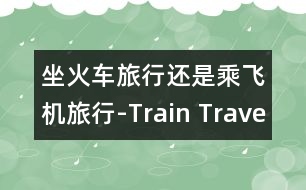 坐火车旅行还是乘飞机旅行-Train Trave